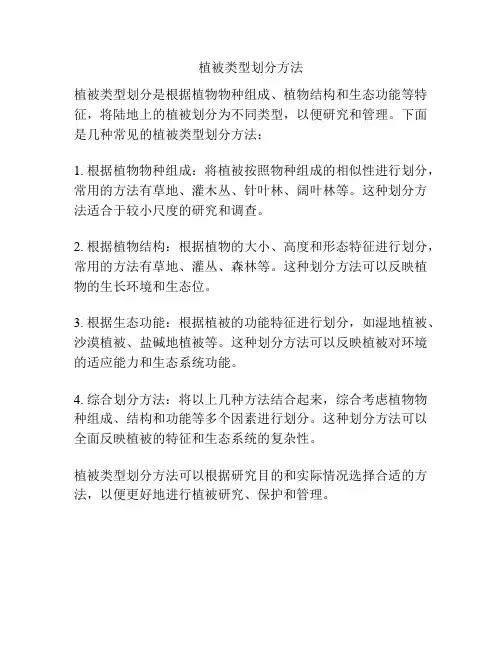 植被类型划分方法

植被类型划分是根据植物物种组成、植物结构和生态功能等特征，将陆地上的植被划分为不同类型，以便研究和管理。下面是几种常见的植被类型划分方法：

1. 根据植物物种组成：将植被按照物种组成的相似性进行划分，常用的方法有草地、灌木丛、针叶林、阔叶林等。这种划分方法适合于较小尺度的研究和调查。

2. 根据植物结构：根据植物的大小、高度和形态特征进行划分，常用的方法有草地、灌丛、森林等。这种划分方法可以反映植物的生长环境和生态位。

3. 根据生态功能：根据植被的功能特征进行划分，如湿地植被、沙漠植被、盐碱地植被等。这种划分方法可以反映植被对环境的适应能力和生态系统功能。

4. 综合划分方法：将以上几种方法结合起来，综合考虑植物物种组成、结构和功能等多个因素进行划分。这种划分方法可以全面反映植被的特征和生态系统的复杂性。

植被类型划分方法可以根据研究目的和实际情况选择合适的方法，以便更好地进行植被研究、保护和管理。